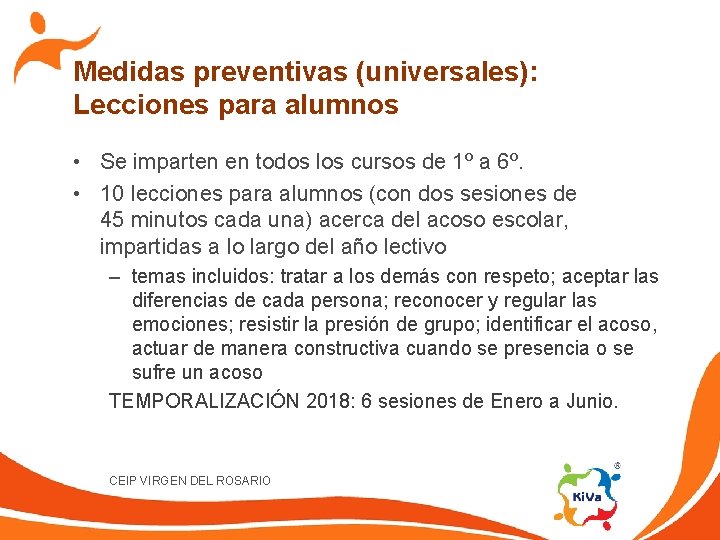 Medidas preventivas (universales): Lecciones para alumnos

• Se imparten en todos los cursos de 1º a 6º.

• 10 lecciones para alumnos (con dos sesiones de 45 minutos cada una) acerca del acoso escolar, impartidas a lo largo del año lectivo

– temas incluidos: tratar a los demás con respeto; aceptar las diferencias de cada persona; reconocer y regular las emociones; resistir la presión de grupo; identificar el acoso, actuar de manera constructiva cuando se presencia o se sufre un acoso

TEMPORALIZACIÓN 2018: 6 sesiones de Enero a Junio.

CEIP VIRGEN DEL ROSARIO

KiVa ®